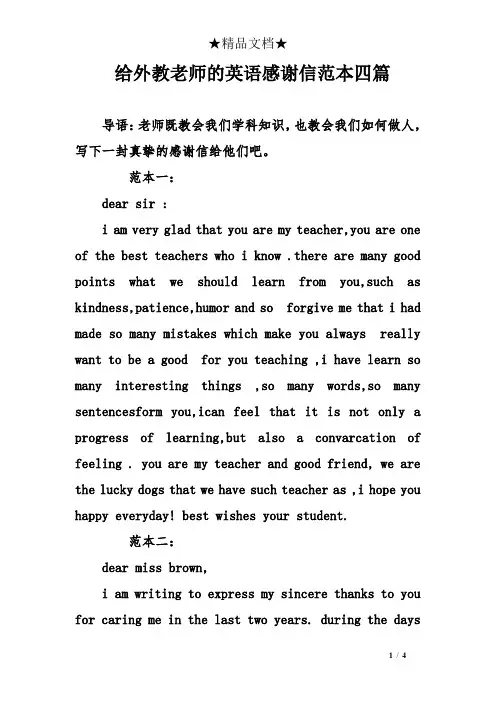 ★精品文档★

给外教老师的英语感谢信范本四篇

导语：老师既教会我们学科知识，也教会我们如何做人，写下一封真挚的感谢信给他们吧。

范本一：

dear sir :

i am very glad that you are my teacher,you are one of the best teachers who i know .there are many good points what we should learn from you,such as kindness,patience,humor and so forgive me that i had made so many mistakes which make you always really want to be a good for you teaching ,i have learn so many interesting things ,so many words,so many sentencesform you,ican feel that it is not only a progress of learning,but also a convarcation of feeling . you are my teacher and good friend, we are the lucky dogs that we have such teacher as ,i hope you happy everyday! best wishes your student.

范本二：

dear miss brown,

i am writing to express my sincere thanks to you for caring me in the last two years. during the days

1 / 4